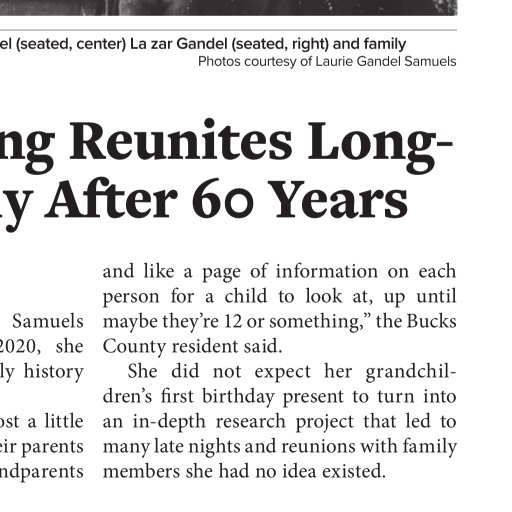 el (seated, center) La zar Gandel (seated, right) and family
Photos courtesy of Laurie Gandel Samuels

ng Reunites Long-
y After 60 Years

Samuels
2020, she
ly history

ost a little
eir parents
ndparents

and like a page of information on each person for a child to look at, up until maybe they're 12 or something," the Bucks County resident said.

She did not expect her grandchildren's first birthday present to turn into an in-depth research project that led to many late nights and reunions with family members she had no idea existed.